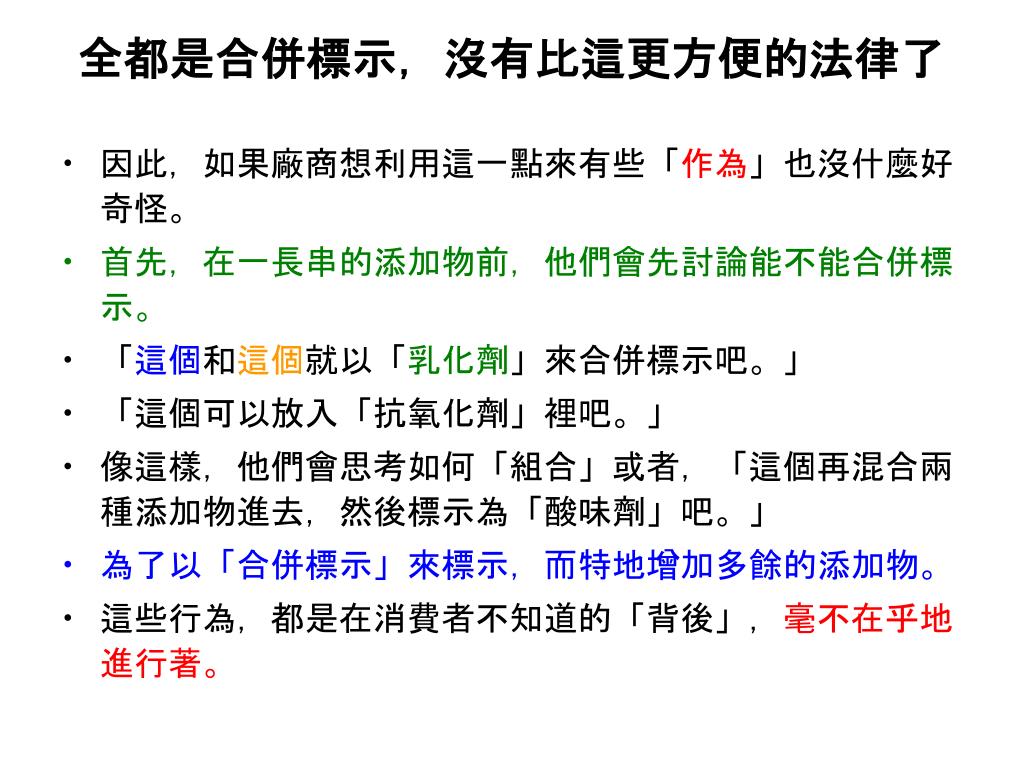 全都是合併標示，沒有比這更方便的法律了

• 因此，如果廠商想利用這一點來有些「作為」也沒什麼好奇怪。

• 首先，在一長串的添加物前，他們會先討論能不能合併標示。

• 「這個和這個就以「乳化劑」來合併標示吧。」

• 「這個可以放入「抗氧化劑」裡吧。」

• 像這樣，他們會思考如何「組合」或者，「這個再混合兩種添加物進去，然後標示為「酸味劑」吧。」

• 為了以「合併標示」來標示，而特地增加多餘的添加物。

• 這些行為，都是在消費者不知道的「背後」，毫不在乎地進行著。